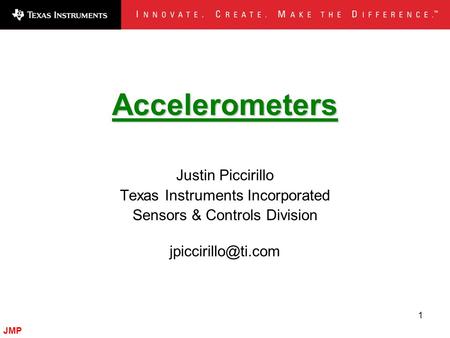 TEXAS INSTRUMENTS

INNOVATE. CREATE. MAKE THE DIFFERENCE.™

Accelerometers

Justin Piccirillo
Texas Instruments Incorporated
Sensors & Controls Division

jpiccirillo@ti.com

1

JMP